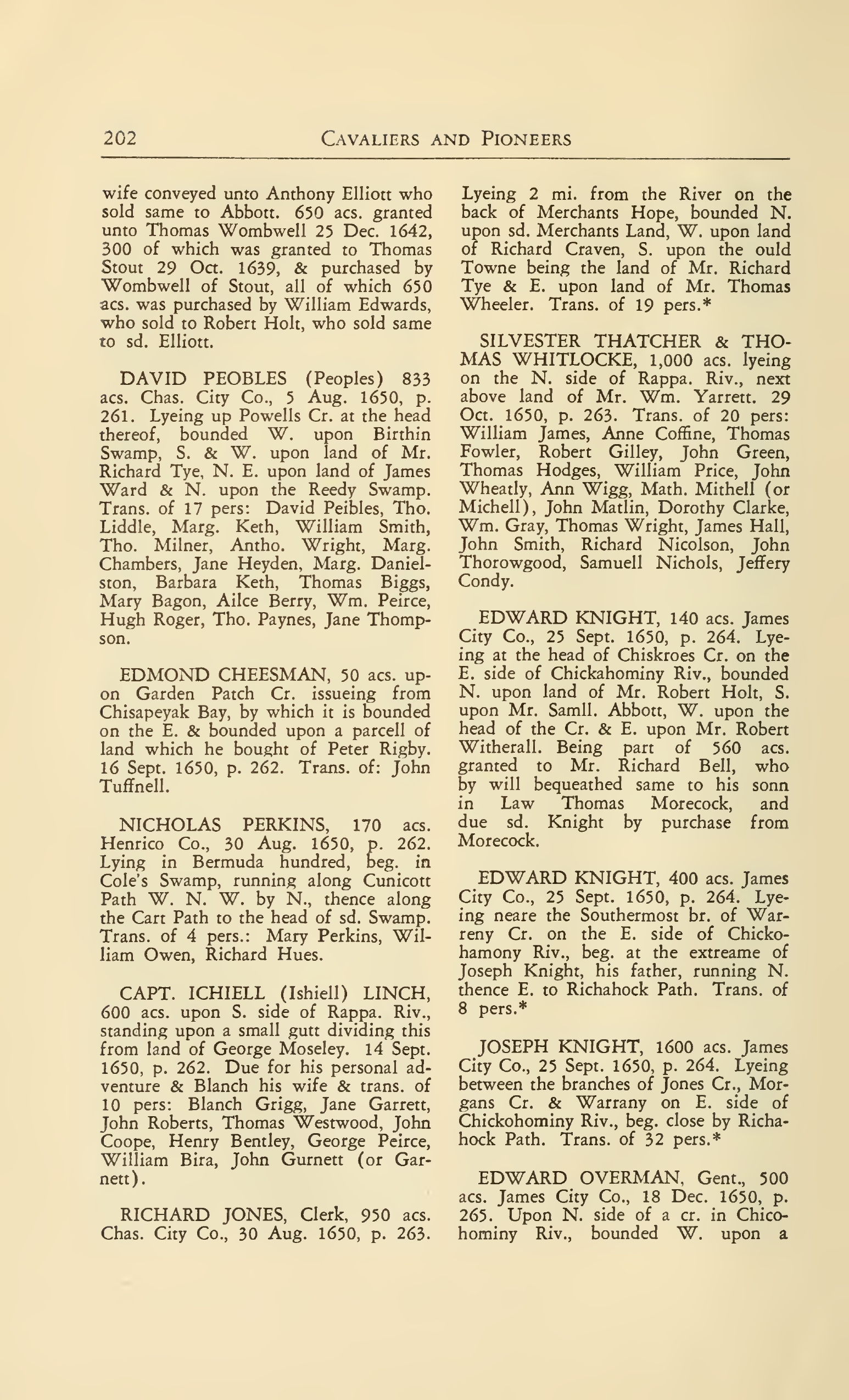 202 CAVALIERS AND PIONEERS

wife conveyed unto Anthony Elliott who sold same to Abbott. 650 acs. granted unto Thomas Wombwell 25 Dec. 1642, 300 of which was granted to Thomas Stout 29 Oct. 1639, & purchased by Wombwell of Stout, all of which 650 acs. was purchased by William Edwards, who sold to Robert Holt, who sold same to sd. Elliott.

DAVID PEOBLES (Peoples) 833 acs. Chas. City Co., 5 Aug. 1650, p. 261. Lyeing up Powells Cr. at the head thereof, bounded W. upon Birthin Swamp, S. & W. upon land of Mr. Richard Tye, N. E. upon land of James Ward & N. upon the Reedy Swamp. Trans. of 17 pers: David Peibles, Tho. Liddle, Marg. Keth, William Smith, Tho. Milner, Antho. Wright, Marg. Chambers, Jane Heyden, Marg. Danielston, Barbara Keth, Thomas Biggs, Mary Bagon, Ailce Berry, Wm. Peirce, Hugh Roger, Tho. Paynes, Jane Thompson.

EDMOND CHEESMAN, 50 acs. upon Garden Patch Cr. issueing from Chisapeyak Bay, by which it is bounded on the E. & bounded upon a parcell of land which he bought of Peter Rigby. 16 Sept. 1650, p. 262. Trans. of: John Tuffnell.

NICHOLAS PERKINS, 170 acs. Henrico Co., 30 Aug. 1650, p. 262. Lying in Bermuda hundred, beg. in Cole's Swamp, running along Cunicott Path W. N. W. by N., thence along the Cart Path to the head of sd. Swamp. Trans. of 4 pers.: Mary Perkins, William Owen, Richard Hues.

CAPT. ICHIELL (Ishiell) LINCH, 600 acs. upon S. side of Rappa. Riv., standing upon a small gutt dividing this from land of George Moseley. 14 Sept. 1650, p. 262. Due for his personal adventure & Blanch his wife & trans. of 10 pers: Blanch Grigg, Jane Garrett, John Roberts, Thomas Westwood, John Coope, Henry Bentley, George Peirce, William Bira, John Gurnett (or Garnett).

RICHARD JONES, Clerk, 950 acs. Chas. City Co., 30 Aug. 1650, p. 263. Lyeing 2 mi. from the River on the back of Merchants Hope, bounded N. upon sd. Merchants Land, W. upon land of Richard Craven, S. upon the ould Towne being the land of Mr. Richard Tye & E. upon land of Mr. Thomas Wheeler. Trans. of 19 pers.*

SILVESTER THATCHER & THOMAS WHITLOCKE, 1,000 acs. lyeing on the N. side of Rappa. Riv., next above land of Mr. Wm. Yarrett. 29 Oct. 1650, p. 263. Trans. of 20 pers: William James, Anne Coffine, Thomas Fowler, Robert Gilley, John Green, Thomas Hodges, William Price, John Wheatly, Ann Wigg, Math. Mithell (or Michell), John Matlin, Dorothy Clarke, Wm. Gray, Thomas Wright, James Hall, John Smith, Richard Nicolson, John Thorowgood, Samuell Nichols, Jeffery Condy.

EDWARD KNIGHT, 140 acs. James City Co., 25 Sept. 1650, p. 264. Lyeing at the head of Chiskroes Cr. on the E. side of Chickahominy Riv., bounded N. upon land of Mr. Robert Holt, S. upon Mr. Samll. Abbott, W. upon the head of the Cr. & E. upon Mr. Robert Witherall. Being part of 560 acs. granted to Mr. Richard Bell, who by will bequeathed same to his sonn in Law Thomas Morecock, and due sd. Knight by purchase from Morecock.

EDWARD KNIGHT, 400 acs. James City Co., 25 Sept. 1650, p. 264. Lyeing neare the Southermost br. of Warreny Cr. on the E. side of Chickohamony Riv., beg. at the extreame of Joseph Knight, his father, running N. thence E. to Richahock Path. Trans. of 8 pers.*

JOSEPH KNIGHT, 1600 acs. James City Co., 25 Sept. 1650, p. 264. Lyeing between the branches of Jones Cr., Morgans Cr. & Warrany on E. side of Chickohominy Riv., beg. close by Richahock Path. Trans. of 32 pers.*

EDWARD OVERMAN, Gent., 500 acs. James City Co., 18 Dec. 1650, p. 265. Upon N. side of a cr. in Chicohominy Riv., bounded W. upon a